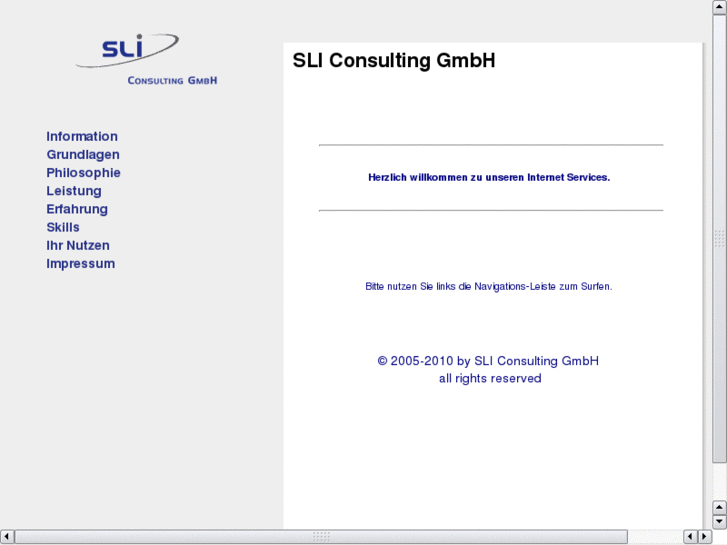 SLI
CONSULTING GMBH

Information
Grundlagen
Philosophie
Leistung
Erfahrung
Skills
Ihr Nutzen
Impressum

SLI Consulting GmbH

Herzlich willkommen zu unseren Internet Services.

Bitte nutzen Sie links die Navigations-Leiste zum Surfen.

© 2005-2010 by SLI Consulting GmbH
all rights reserved